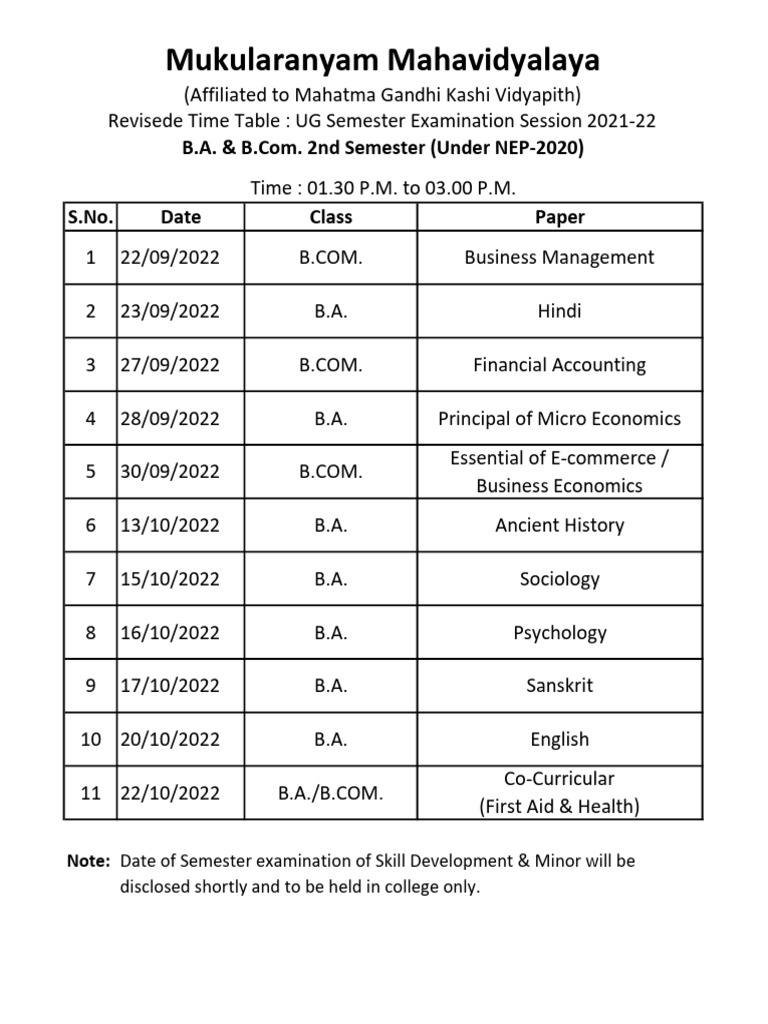 Mukularanyam Mahavidyalaya

(Affiliated to Mahatma Gandhi Kashi Vidyapith)
Revisede Time Table : UG Semester Examination Session 2021-22
B.A. & B.Com. 2nd Semester (Under NEP-2020)

Time : 01.30 P.M. to 03.00 P.M.

| S.No. | Date | Class | Paper |
|---|---|---|---|
| 1 | 22/09/2022 | B.COM. | Business Management |
| 2 | 23/09/2022 | B.A. | Hindi |
| 3 | 27/09/2022 | B.COM. | Financial Accounting |
| 4 | 28/09/2022 | B.A. | Principal of Micro Economics |
| 5 | 30/09/2022 | B.COM. | Essential of E-commerce / Business Economics |
| 6 | 13/10/2022 | B.A. | Ancient History |
| 7 | 15/10/2022 | B.A. | Sociology |
| 8 | 16/10/2022 | B.A. | Psychology |
| 9 | 17/10/2022 | B.A. | Sanskrit |
| 10 | 20/10/2022 | B.A. | English |
| 11 | 22/10/2022 | B.A./B.COM. | Co-Curricular (First Aid & Health) |

Note: Date of Semester examination of Skill Development & Minor will be disclosed shortly and to be held in college only.